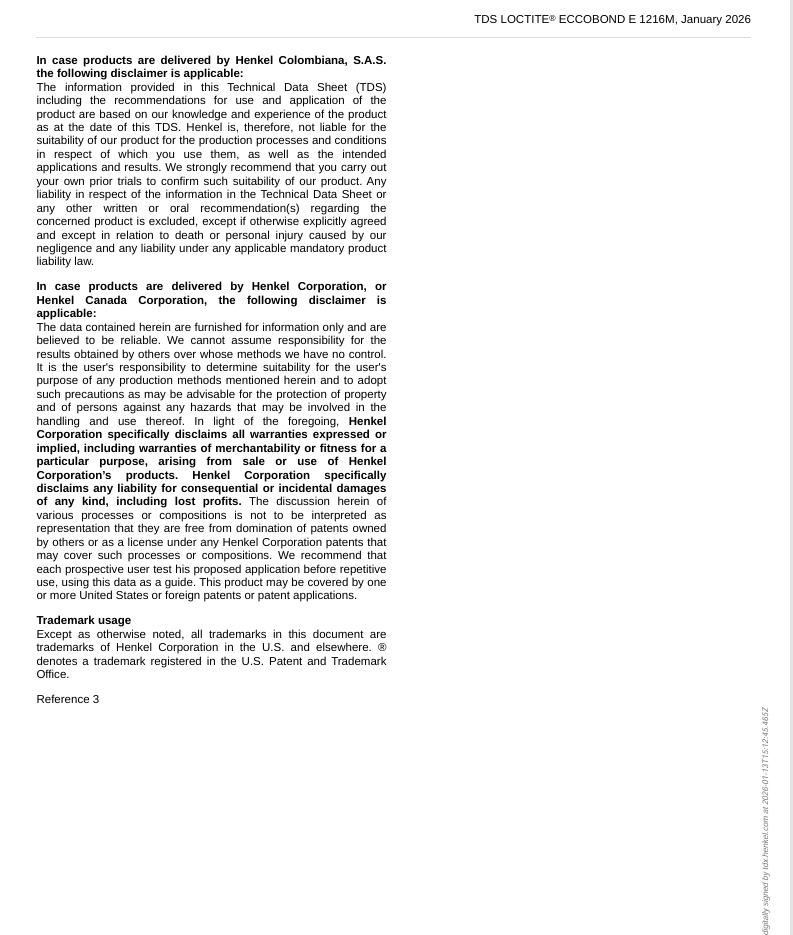 TDS LOCTITE® ECCOBOND E 1216M, January 2026

**In case products are delivered by Henkel Colombiana, S.A.S. the following disclaimer is applicable:**
The information provided in this Technical Data Sheet (TDS) including the recommendations for use and application of the product are based on our knowledge and experience of the product as at the date of this TDS. Henkel is, therefore, not liable for the suitability of our product for the production processes and conditions in respect of which you use them, as well as the intended applications and results. We strongly recommend that you carry out your own prior trials to confirm such suitability of our product. Any liability in respect of the information in the Technical Data Sheet or any other written or oral recommendation(s) regarding the concerned product is excluded, except if otherwise explicitly agreed and except in relation to death or personal injury caused by our negligence and any liability under any applicable mandatory product liability law.

**In case products are delivered by Henkel Corporation, or Henkel Canada Corporation, the following disclaimer is applicable:**
The data contained herein are furnished for information only and are believed to be reliable. We cannot assume responsibility for the results obtained by others over whose methods we have no control. It is the user's responsibility to determine suitability for the user's purpose of any production methods mentioned herein and to adopt such precautions as may be advisable for the protection of property and of persons against any hazards that may be involved in the handling and use thereof. In light of the foregoing, **Henkel Corporation specifically disclaims all warranties expressed or implied, including warranties of merchantability or fitness for a particular purpose, arising from sale or use of Henkel Corporation's products. Henkel Corporation specifically disclaims any liability for consequential or incidental damages of any kind, including lost profits.** The discussion herein of various processes or compositions is not to be interpreted as representation that they are free from domination of patents owned by others or as a license under any Henkel Corporation patents that may cover such processes or compositions. We recommend that each prospective user test his proposed application before repetitive use, using this data as a guide. This product may be covered by one or more United States or foreign patents or patent applications.

**Trademark usage**
Except as otherwise noted, all trademarks in this document are trademarks of Henkel Corporation in the U.S. and elsewhere. ® denotes a trademark registered in the U.S. Patent and Trademark Office.

Reference 3

digitally signed by tdx.henkel.com at 2026-01-13T15:12:45.465Z